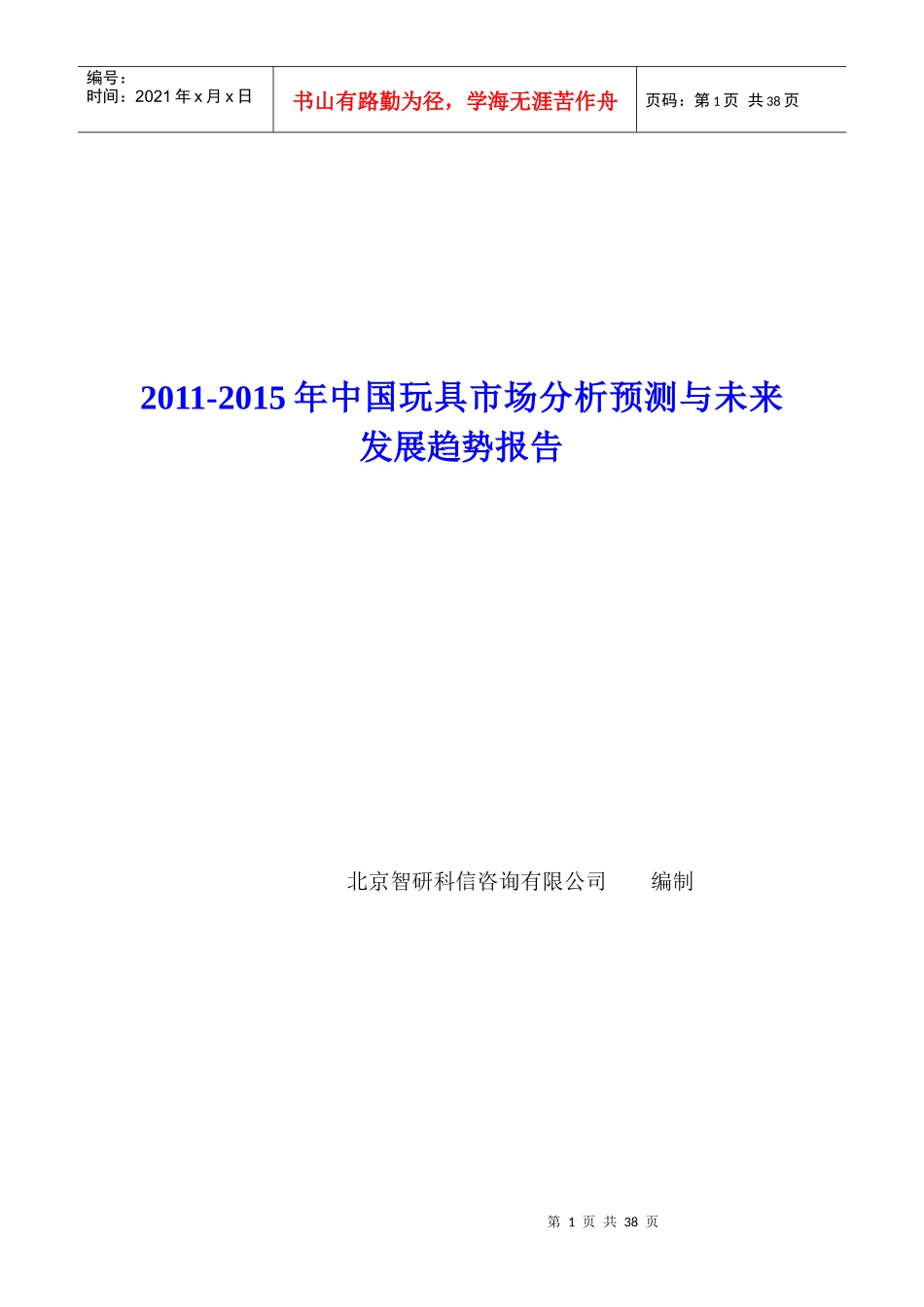 编号：
时间：2021 年 x 月 x 日

书山有路勤为径，学海无涯苦作舟

页码：第 1 页 共 38 页

2011-2015 年中国玩具市场分析预测与未来发展趋势报告

北京智研科信咨询有限公司　　编制

第 1 页 共 38 页